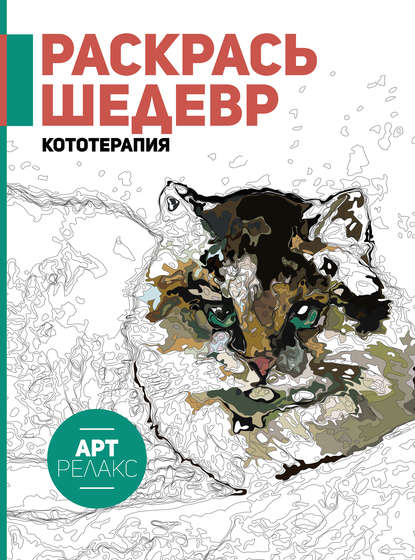 РАСКРАСЬ ШЕДЕВР

КОТОТЕРАПИЯ

АРТ
РЕЛАКС